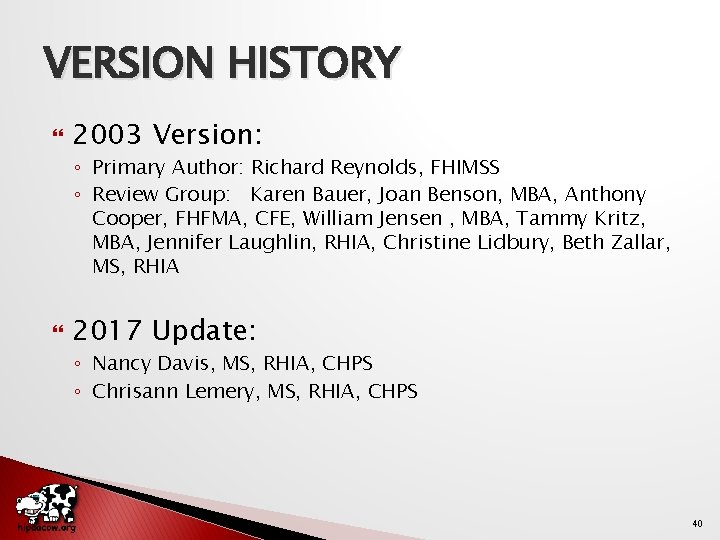 VERSION HISTORY

2003 Version:

◦ Primary Author: Richard Reynolds, FHIMSS
◦ Review Group: Karen Bauer, Joan Benson, MBA, Anthony Cooper, FHFMA, CFE, William Jensen , MBA, Tammy Kritz, MBA, Jennifer Laughlin, RHIA, Christine Lidbury, Beth Zallar, MS, RHIA

2017 Update:

◦ Nancy Davis, MS, RHIA, CHPS
◦ Chrisann Lemery, MS, RHIA, CHPS

hipaacow.org

40